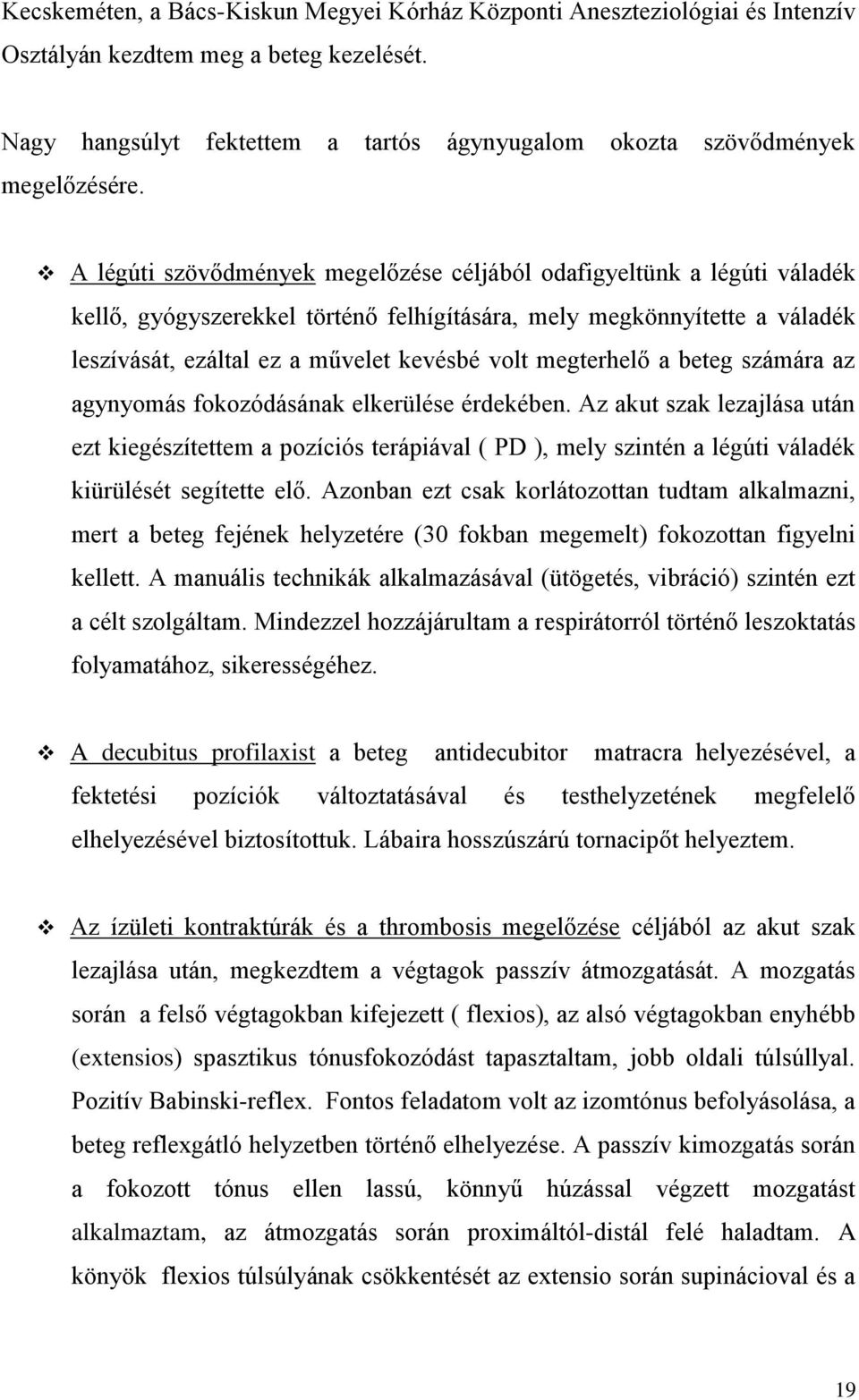 Kecskeméten, a Bács-Kiskun Megyei Kórház Központi Aneszteziológiai és Intenzív Osztályán kezdtem meg a beteg kezelését.

Nagy hangsúlyt fektettem a tartós ágynyugalom okozta szövődmények megelőzésére.

❖ A légúti szövődmények megelőzése céljából odafigyeltünk a légúti váladék kellő, gyógyszerekkel történő felhígítására, mely megkönnyítette a váladék leszívását, ezáltal ez a művelet kevésbé volt megterhelő a beteg számára az agynyomás fokozódásának elkerülése érdekében. Az akut szak lezajlása után ezt kiegészítettem a pozíciós terápiával ( PD ), mely szintén a légúti váladék kiürülését segítette elő. Azonban ezt csak korlátozottan tudtam alkalmazni, mert a beteg fejének helyzetére (30 fokban megemelt) fokozottan figyelni kellett. A manuális technikák alkalmazásával (ütögetés, vibráció) szintén ezt a célt szolgáltam. Mindezzel hozzájárultam a respirátorról történő leszoktatás folyamatához, sikerességéhez.

❖ A decubitus profilaxist a beteg antidecubitor matracra helyezésével, a fektetési pozíciók változtatásával és testhelyzetének megfelelő elhelyezésével biztosítottuk. Lábaira hosszúszárú tornacipőt helyeztem.

❖ Az ízületi kontraktúrák és a thrombosis megelőzése céljából az akut szak lezajlása után, megkezdtem a végtagok passzív átmozgatását. A mozgatás során a felső végtagokban kifejezett ( flexios), az alsó végtagokban enyhébb (extensios) spasztikus tónusfokozódást tapasztaltam, jobb oldali túlsúllyal. Pozitív Babinski-reflex. Fontos feladatom volt az izomtónus befolyásolása, a beteg reflexgátló helyzetben történő elhelyezése. A passzív kimozgatás során a fokozott tónus ellen lassú, könnyű húzással végzett mozgatást alkalmaztam, az átmozgatás során proximáltól-distál felé haladtam. A könyök flexios túlsúlyának csökkentését az extensio során supinácioval és a

19